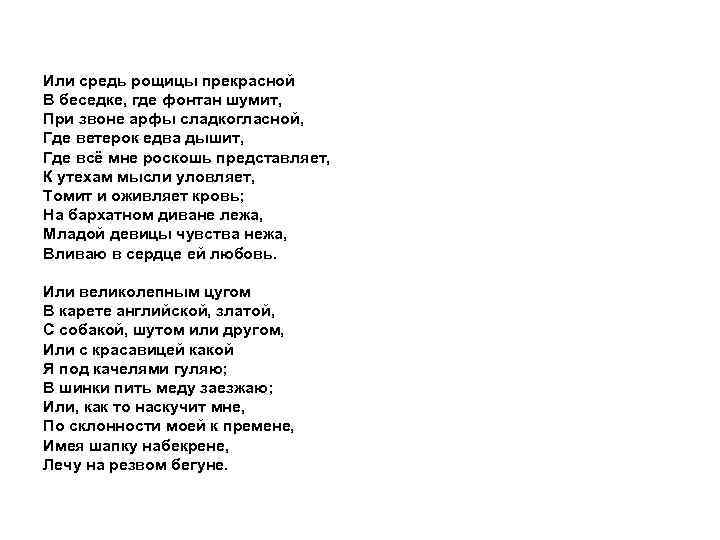 Или средь рощицы прекрасной
В беседке, где фонтан шумит,
При звоне арфы сладкогласной,
Где ветерок едва дышит,
Где всё мне роскошь представляет,
К утехам мысли уловляет,
Томит и оживляет кровь;
На бархатном диване лежа,
Младой девицы чувства нежа,
Вливаю в сердце ей любовь.

Или великолепным цугом
В карете английской, златой,
С собакой, шутом или другом,
Или с красавицей какой
Я под качелями гуляю;
В шинки пить меду заезжаю;
Или, как то наскучит мне,
По склонности моей к премене,
Имея шапку набекрене,
Лечу на резвом бегуне.